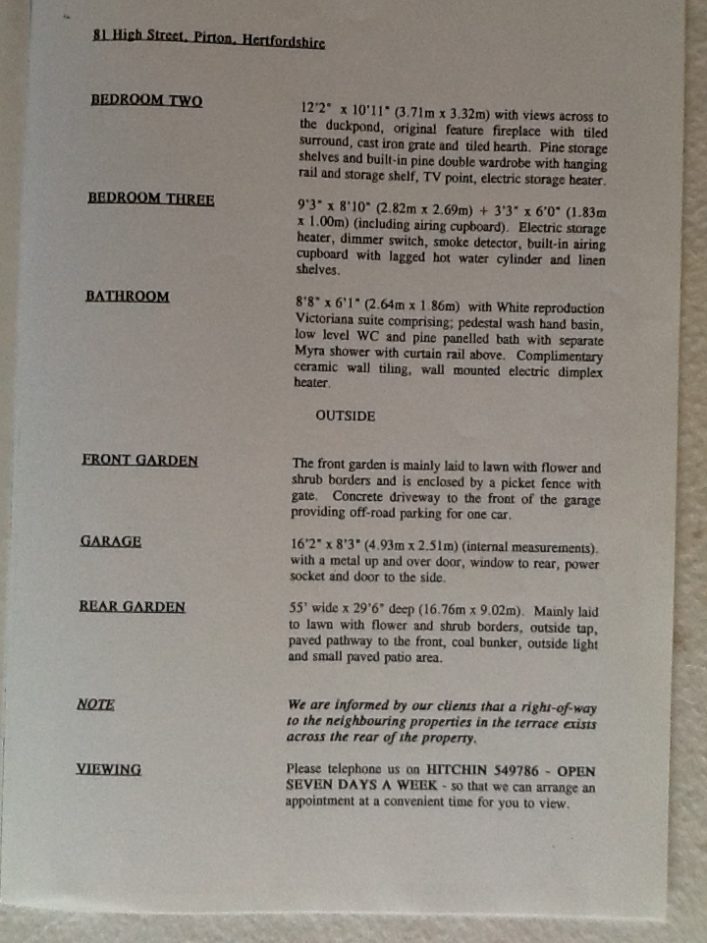 81 High Street, Pirton, Hertfordshire

BEDROOM TWO

12'2" x 10'11" (3.71m x 3.32m) with views across to the duckpond, original feature fireplace with tiled surround, cast iron grate and tiled hearth. Pine storage shelves and built-in pine double wardrobe with hanging rail and storage shelf, TV point, electric storage heater.

BEDROOM THREE

9'3" x 8'10" (2.82m x 2.69m) + 3'3" x 6'0" (1.83m x 1.00m) (including airing cupboard). Electric storage heater, dimmer switch, smoke detector, built-in airing cupboard with lagged hot water cylinder and linen shelves.

BATHROOM

8'8" x 6'1" (2.64m x 1.86m) with White reproduction Victoriana suite comprising; pedestal wash hand basin, low level WC and pine panelled bath with separate Myra shower with curtain rail above. Complimentary ceramic wall tiling, wall mounted electric dimplex heater.

OUTSIDE

FRONT GARDEN

The front garden is mainly laid to lawn with flower and shrub borders and is enclosed by a picket fence with gate. Concrete driveway to the front of the garage providing off-road parking for one car.

GARAGE

16'2" x 8'3" (4.93m x 2.51m) (internal measurements). with a metal up and over door, window to rear, power socket and door to the side.

REAR GARDEN

55' wide x 29'6" deep (16.76m x 9.02m). Mainly laid to lawn with flower and shrub borders, outside tap, paved pathway to the front, coal bunker, outside light and small paved patio area.

NOTE

We are informed by our clients that a right-of-way to the neighbouring properties in the terrace exists across the rear of the property.

VIEWING

Please telephone us on HITCHIN 549786 - OPEN SEVEN DAYS A WEEK - so that we can arrange an appointment at a convenient time for you to view.